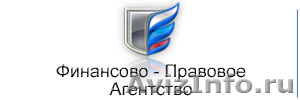 Финансово - Правовое Агентство

AvizInfo.ru